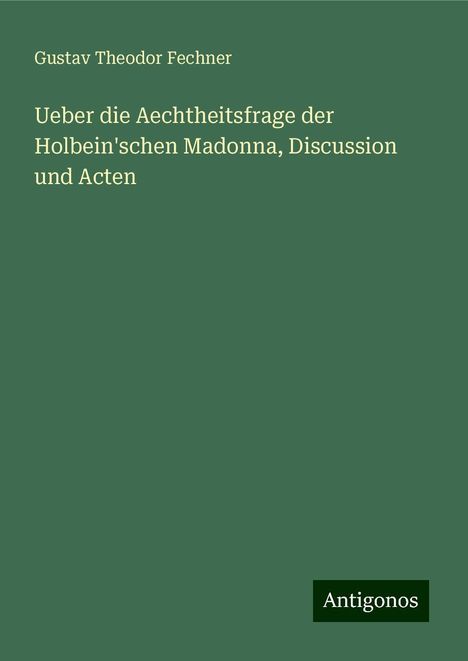 Gustav Theodor Fechner

Ueber die Aechtheitsfrage der Holbein'schen Madonna, Discussion und Acten

Antigonos